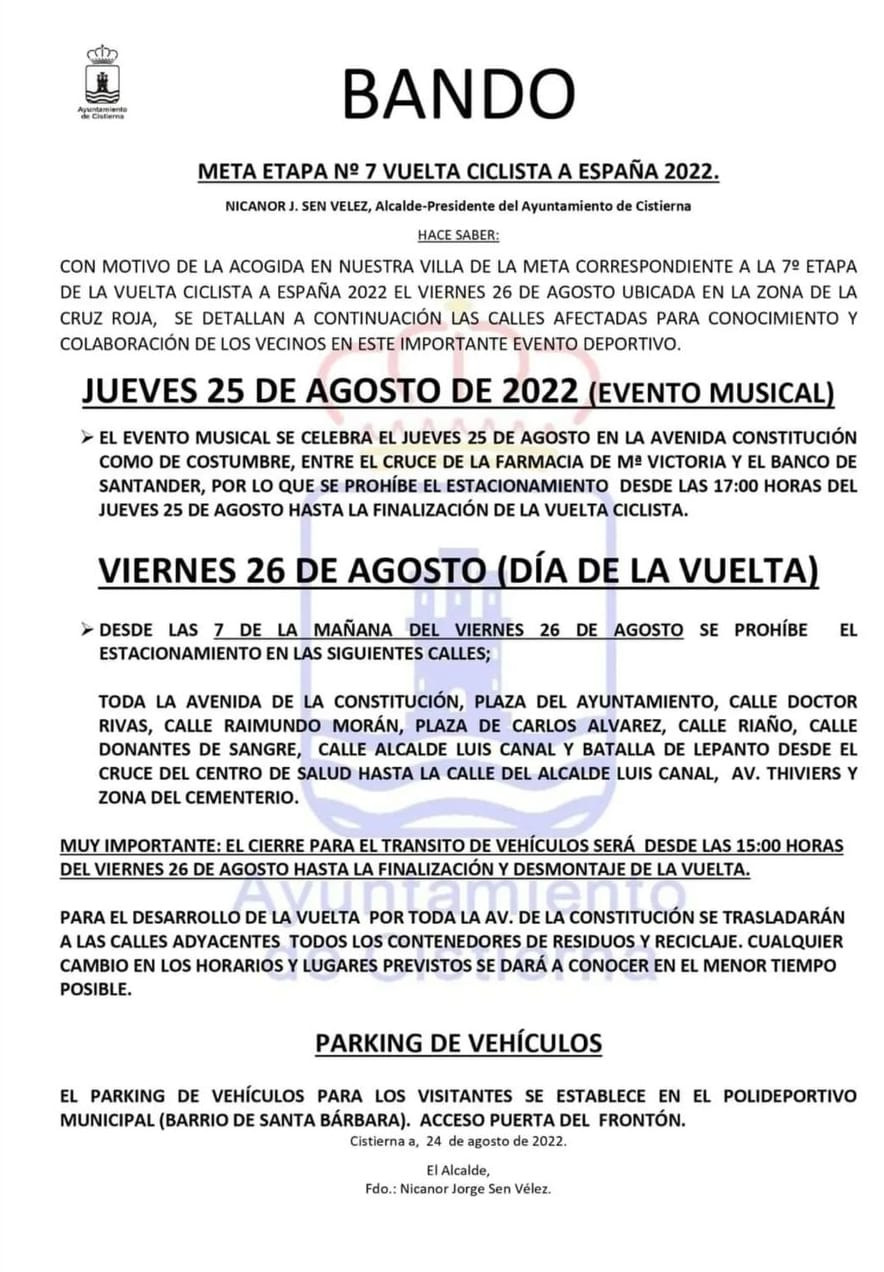 Ayuntamiento de Cistierna

BANDO

META ETAPA Nº 7 VUELTA CICLISTA A ESPAÑA 2022.

NICANOR J. SEN VELEZ, Alcalde-Presidente del Ayuntamiento de Cistierna

HACE SABER:

CON MOTIVO DE LA ACOGIDA EN NUESTRA VILLA DE LA META CORRESPONDIENTE A LA 7º ETAPA DE LA VUELTA CICLISTA A ESPAÑA 2022 EL VIERNES 26 DE AGOSTO UBICADA EN LA ZONA DE LA CRUZ ROJA, SE DETALLAN A CONTINUACIÓN LAS CALLES AFECTADAS PARA CONOCIMIENTO Y COLABORACIÓN DE LOS VECINOS EN ESTE IMPORTANTE EVENTO DEPORTIVO.

JUEVES 25 DE AGOSTO DE 2022 (EVENTO MUSICAL)

➢ EL EVENTO MUSICAL SE CELEBRA EL JUEVES 25 DE AGOSTO EN LA AVENIDA CONSTITUCIÓN COMO DE COSTUMBRE, ENTRE EL CRUCE DE LA FARMACIA DE Mª VICTORIA Y EL BANCO DE SANTANDER, POR LO QUE SE PROHÍBE EL ESTACIONAMIENTO DESDE LAS 17:00 HORAS DEL JUEVES 25 DE AGOSTO HASTA LA FINALIZACIÓN DE LA VUELTA CICLISTA.

VIERNES 26 DE AGOSTO (DÍA DE LA VUELTA)

➢ DESDE LAS 7 DE LA MAÑANA DEL VIERNES 26 DE AGOSTO SE PROHÍBE EL ESTACIONAMIENTO EN LAS SIGUIENTES CALLES;

TODA LA AVENIDA DE LA CONSTITUCIÓN, PLAZA DEL AYUNTAMIENTO, CALLE DOCTOR RIVAS, CALLE RAIMUNDO MORÁN, PLAZA DE CARLOS ALVAREZ, CALLE RIAÑO, CALLE DONANTES DE SANGRE, CALLE ALCALDE LUIS CANAL Y BATALLA DE LEPANTO DESDE EL CRUCE DEL CENTRO DE SALUD HASTA LA CALLE DEL ALCALDE LUIS CANAL, AV. THIVIERS Y ZONA DEL CEMENTERIO.

MUY IMPORTANTE: EL CIERRE PARA EL TRANSITO DE VEHÍCULOS SERÁ DESDE LAS 15:00 HORAS DEL VIERNES 26 DE AGOSTO HASTA LA FINALIZACIÓN Y DESMONTAJE DE LA VUELTA.

PARA EL DESARROLLO DE LA VUELTA POR TODA LA AV. DE LA CONSTITUCIÓN SE TRASLADARÁN A LAS CALLES ADYACENTES TODOS LOS CONTENEDORES DE RESIDUOS Y RECICLAJE. CUALQUIER CAMBIO EN LOS HORARIOS Y LUGARES PREVISTOS SE DARÁ A CONOCER EN EL MENOR TIEMPO POSIBLE.

PARKING DE VEHÍCULOS

EL PARKING DE VEHÍCULOS PARA LOS VISITANTES SE ESTABLECE EN EL POLIDEPORTIVO MUNICIPAL (BARRIO DE SANTA BÁRBARA). ACCESO PUERTA DEL FRONTÓN.

Cistierna a, 24 de agosto de 2022.

El Alcalde,
Fdo.: Nicanor Jorge Sen Vélez.